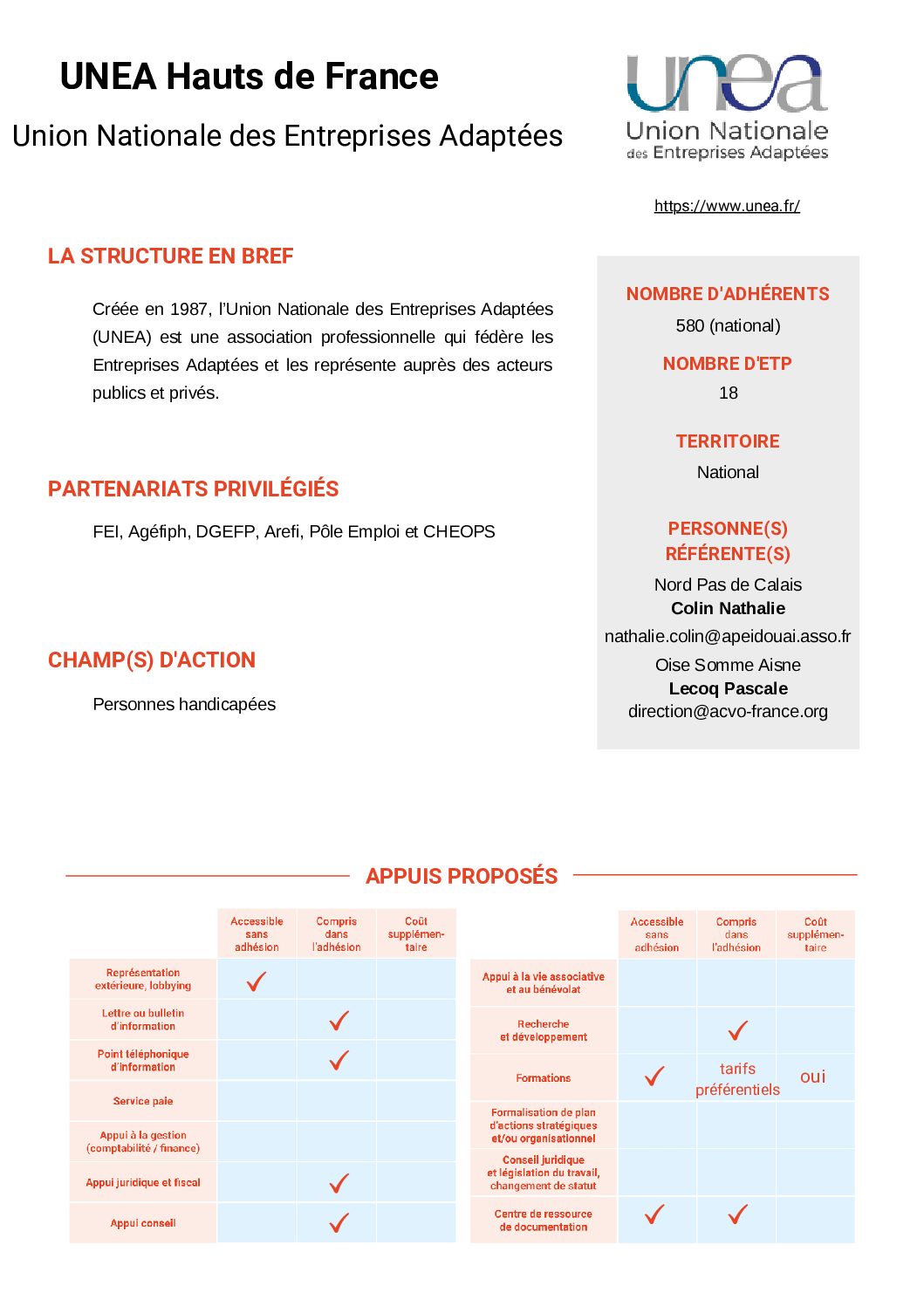 UNEA Hauts de France

Union Nationale des Entreprises Adaptées

unea
Union Nationale
des Entreprises Adaptées

https://www.unea.fr/

LA STRUCTURE EN BREF

Créée en 1987, l'Union Nationale des Entreprises Adaptées (UNEA) est une association professionnelle qui fédère les Entreprises Adaptées et les représente auprès des acteurs publics et privés.

PARTENARIATS PRIVILÉGIÉS

FEI, Agéfiph, DGEFP, Arefi, Pôle Emploi et CHEOPS

CHAMP(S) D'ACTION

Personnes handicapées

NOMBRE D'ADHÉRENTS
580 (national)

NOMBRE D'ETP
18

TERRITOIRE
National

PERSONNE(S) RÉFÉRENTE(S)
Nord Pas de Calais
Colin Nathalie
nathalie.colin@apeidouai.asso.fr
Oise Somme Aisne
Lecoq Pascale
direction@acvo-france.org

APPUIS PROPOSÉS

| | Accessible sans adhésion | Compris dans l'adhésion | Coût supplémentaire |
|---|---|---|---|
| Représentation extérieure, lobbying | ✓ | | |
| Lettre ou bulletin d'information | | ✓ | |
| Point téléphonique d'information | | ✓ | |
| Service paie | | | |
| Appui à la gestion (comptabilité / finance) | | | |
| Appui juridique et fiscal | | ✓ | |
| Appui conseil | | ✓ | |

| | Accessible sans adhésion | Compris dans l'adhésion | Coût supplémentaire |
|---|---|---|---|
| Appui à la vie associative et au bénévolat | | | |
| Recherche et développement | | ✓ | |
| Formations | ✓ | tarifs préférentiels | oui |
| Formalisation de plan d'actions stratégiques et/ou organisationnel | | | |
| Conseil juridique et législation du travail, changement de statut | | | |
| Centre de ressource de documentation | ✓ | ✓ | |